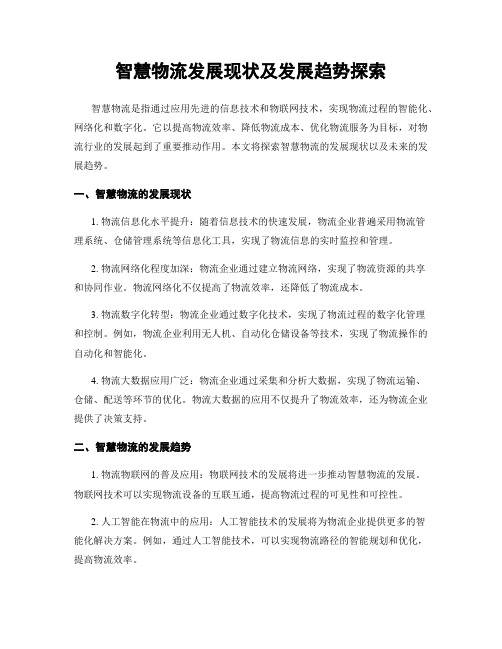 智慧物流发展现状及发展趋势探索

智慧物流是指通过应用先进的信息技术和物联网技术，实现物流过程的智能化、网络化和数字化。它以提高物流效率、降低物流成本、优化物流服务为目标，对物流行业的发展起到了重要推动作用。本文将探索智慧物流的发展现状以及未来的发展趋势。

一、智慧物流的发展现状

1. 物流信息化水平提升：随着信息技术的快速发展，物流企业普遍采用物流管理系统、仓储管理系统等信息化工具，实现了物流信息的实时监控和管理。

2. 物流网络化程度加深：物流企业通过建立物流网络，实现了物流资源的共享和协同作业。物流网络化不仅提高了物流效率，还降低了物流成本。

3. 物流数字化转型：物流企业通过数字化技术，实现了物流过程的数字化管理和控制。例如，物流企业利用无人机、自动化仓储设备等技术，实现了物流操作的自动化和智能化。

4. 物流大数据应用广泛：物流企业通过采集和分析大数据，实现了物流运输、仓储、配送等环节的优化。物流大数据的应用不仅提升了物流效率，还为物流企业提供了决策支持。

二、智慧物流的发展趋势

1. 物流物联网的普及应用：物联网技术的发展将进一步推动智慧物流的发展。物联网技术可以实现物流设备的互联互通，提高物流过程的可见性和可控性。

2. 人工智能在物流中的应用：人工智能技术的发展将为物流企业提供更多的智能化解决方案。例如，通过人工智能技术，可以实现物流路径的智能规划和优化，提高物流效率。